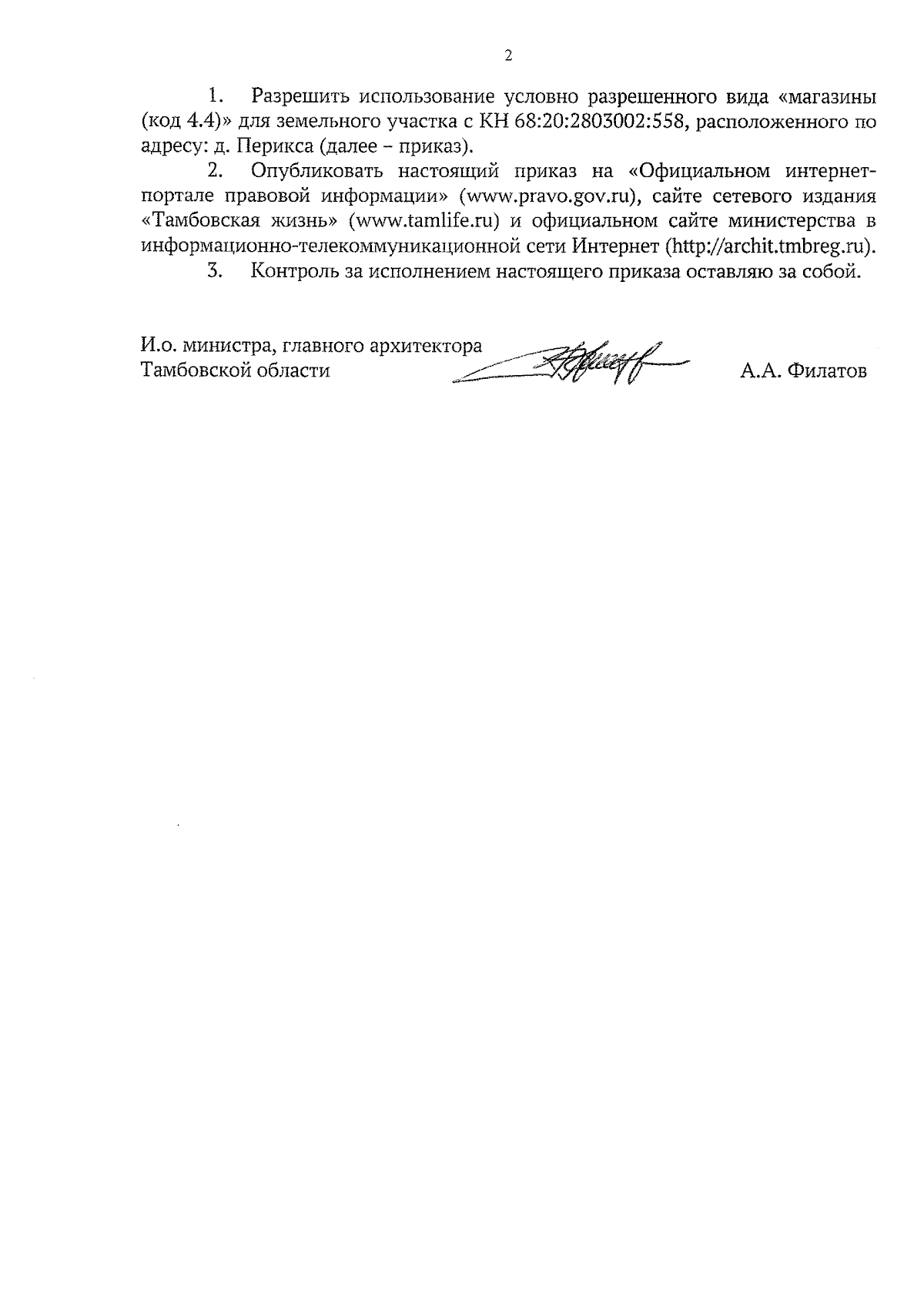 2

1. Разрешить использование условно разрешенного вида «магазины (код 4.4)» для земельного участка с КН 68:20:2803002:558, расположенного по адресу: д. Перикса (далее – приказ).

2. Опубликовать настоящий приказ на «Официальном интернет-портале правовой информации» (www.pravo.gov.ru), сайте сетевого издания «Тамбовская жизнь» (www.tamlife.ru) и официальном сайте министерства в информационно-телекоммуникационной сети Интернет (http://archit.tmbreg.ru).

3. Контроль за исполнением настоящего приказа оставляю за собой.

И.о. министра, главного архитектора Тамбовской области

А.А. Филатов